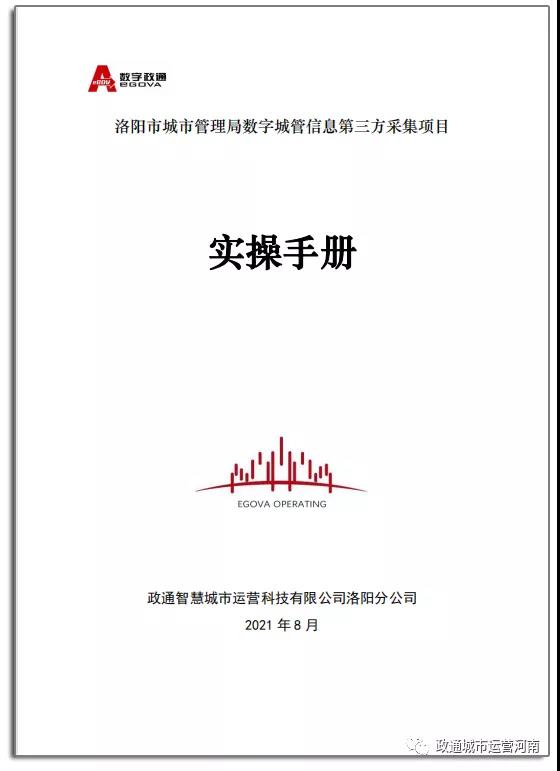 数字政通
eGOVA

洛阳市城市管理局数字城管信息第三方采集项目

实操手册

EGOVA OPERATING

政通智慧城市运营科技有限公司洛阳分公司

2021年8月

政通城市运营河南